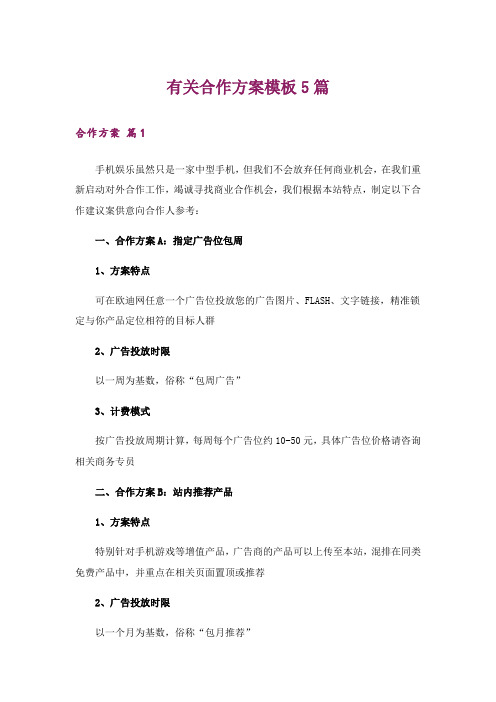 有关合作方案模板5篇

合作方案 篇1

手机娱乐虽然只是一家中型手机，但我们不会放弃任何商业机会，在我们重新启动对外合作工作，竭诚寻找商业合作机会，我们根据本站特点，制定以下合作建议案供意向合作人参考：

一、合作方案A：指定广告位包周

1、方案特点

可在欧迪网任意一个广告位投放您的广告图片、FLASH、文字链接，精准锁定与你产品定位相符的目标人群

2、广告投放时限

以一周为基数，俗称“包周广告”

3、计费模式

按广告投放周期计算，每周每个广告位约10-50元，具体广告位价格请咨询相关商务专员

二、合作方案B：站内推荐产品

1、方案特点

特别针对手机游戏等增值产品，广告商的产品可以上传至本站，混排在同类免费产品中，并重点在相关页面置顶或推荐

2、广告投放时限

以一个月为基数，俗称“包月推荐”